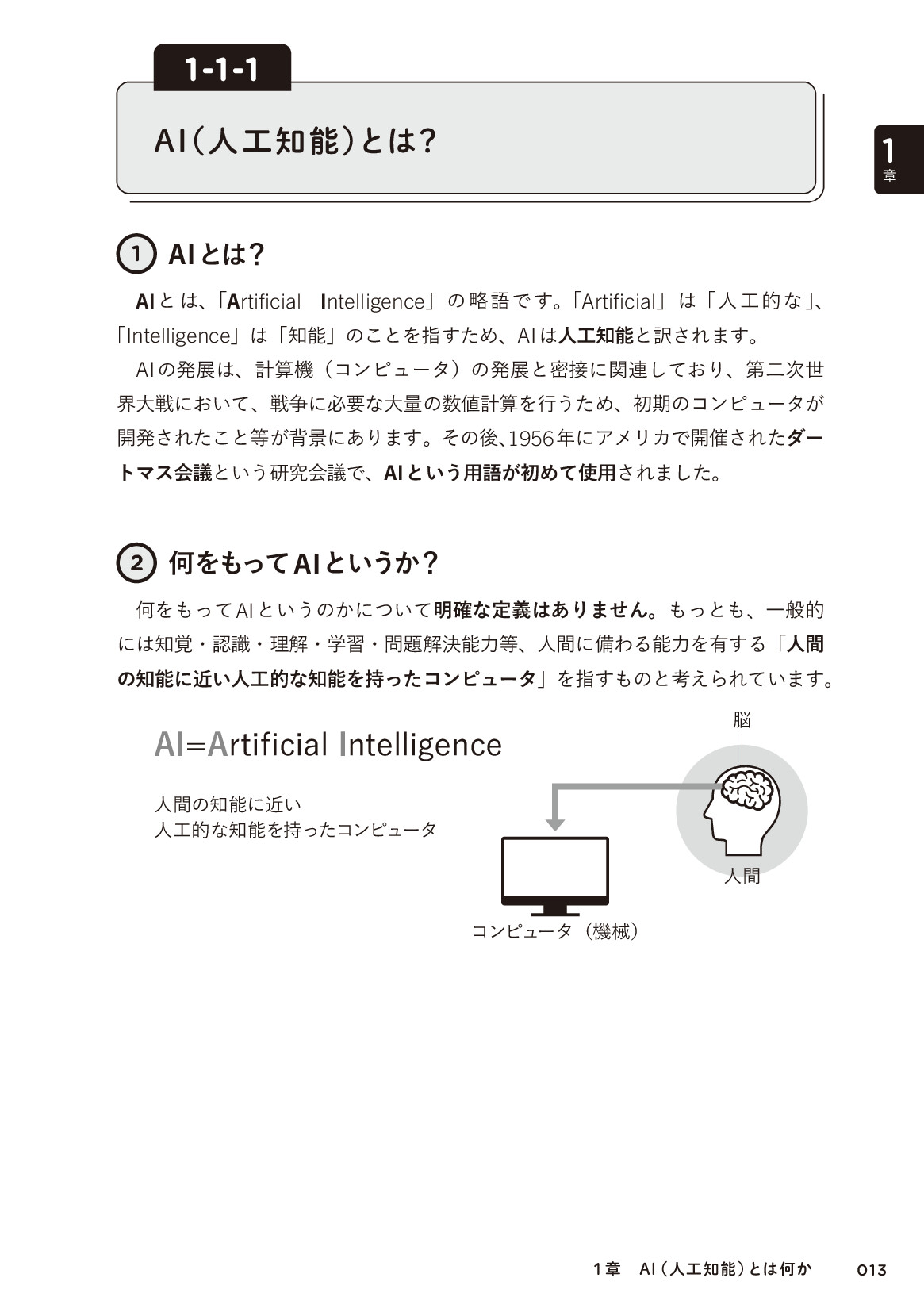 1-1-1

AI(人工知能)とは?

1
章

① AIとは?

AIとは、「Artificial Intelligence」の略語です。「Artificial」は「人工的な」、「Intelligence」は「知能」のことを指すため、AIは人工知能と訳されます。

AIの発展は、計算機(コンピュータ)の発展と密接に関連しており、第二次世界大戦において、戦争に必要な大量の数値計算を行うため、初期のコンピュータが開発されたこと等が背景にあります。その後、1956年にアメリカで開催されたダートマス会議という研究会議で、AIという用語が初めて使用されました。

② 何をもってAIというか?

何をもってAIというのかについて明確な定義はありません。もっとも、一般的には知覚・認識・理解・学習・問題解決能力等、人間に備わる能力を有する「人間の知能に近い人工的な知能を持ったコンピュータ」を指すものと考えられています。

AI=Artificial Intelligence

人間の知能に近い
人工的な知能を持ったコンピュータ

脳

人間

コンピュータ(機械)

1章 AI(人工知能)とは何か 013